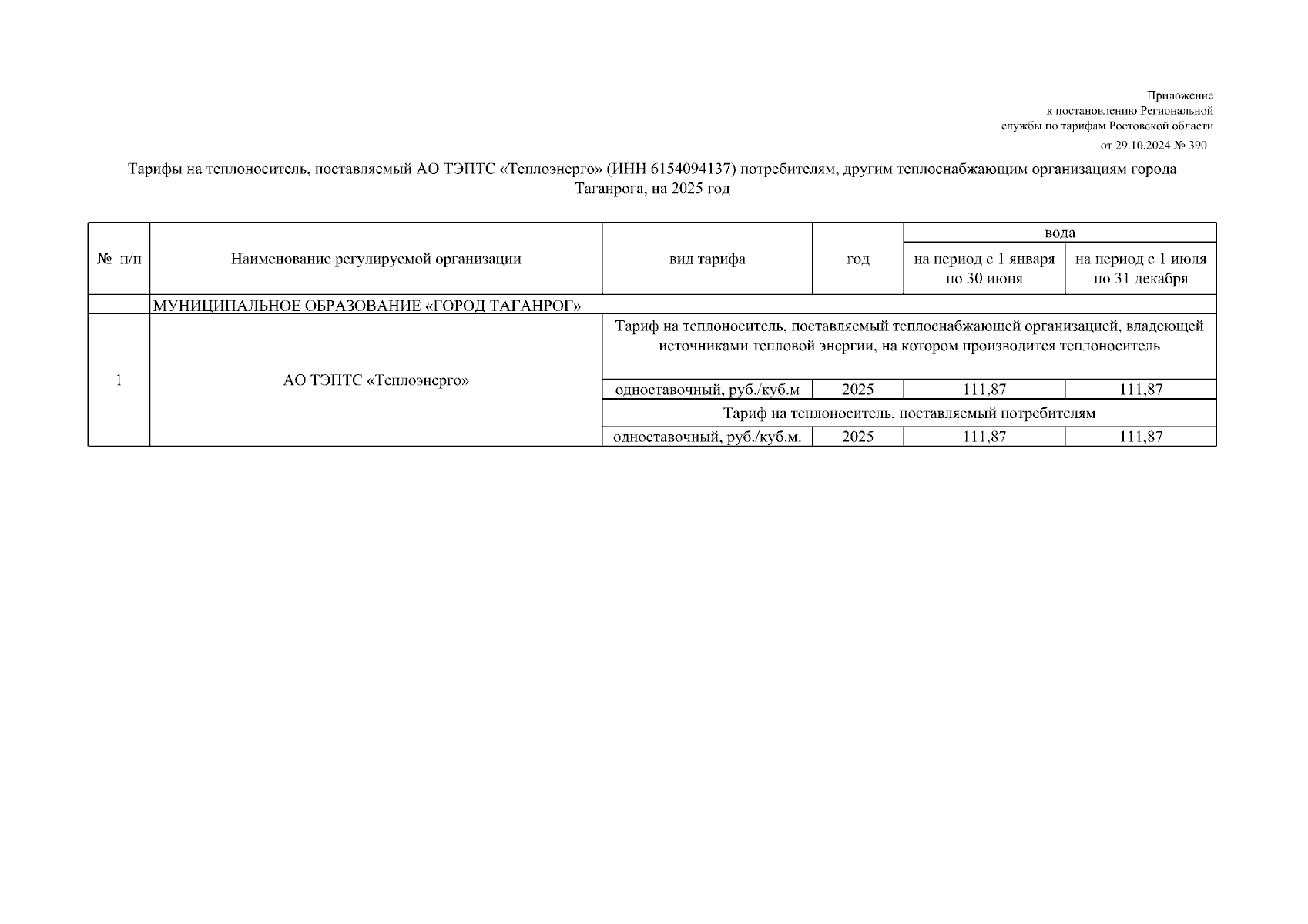 Приложение
к постановлению Региональной
службы по тарифам Ростовской области
от 29.10.2024 № 390

Тарифы на теплоноситель, поставляемый АО ТЭПТС «Теплоэнерго» (ИНН 6154094137) потребителям, другим теплоснабжающим организациям города Таганрога, на 2025 год

| № п/п | Наименование регулируемой организации | вид тарифа | год | вода: на период с 1 января по 30 июня | вода: на период с 1 июля по 31 декабря |
|---|---|---|---|---|---|
| | МУНИЦИПАЛЬНОЕ ОБРАЗОВАНИЕ «ГОРОД ТАГАНРОГ» | | | | |
| 1 | АО ТЭПТС «Теплоэнерго» | Тариф на теплоноситель, поставляемый теплоснабжающей организацией, владеющей источниками тепловой энергии, на котором производится теплоноситель | | | |
| | | одноставочный, руб./куб.м | 2025 | 111,87 | 111,87 |
| | | Тариф на теплоноситель, поставляемый потребителям | | | |
| | | одноставочный, руб./куб.м. | 2025 | 111,87 | 111,87 |